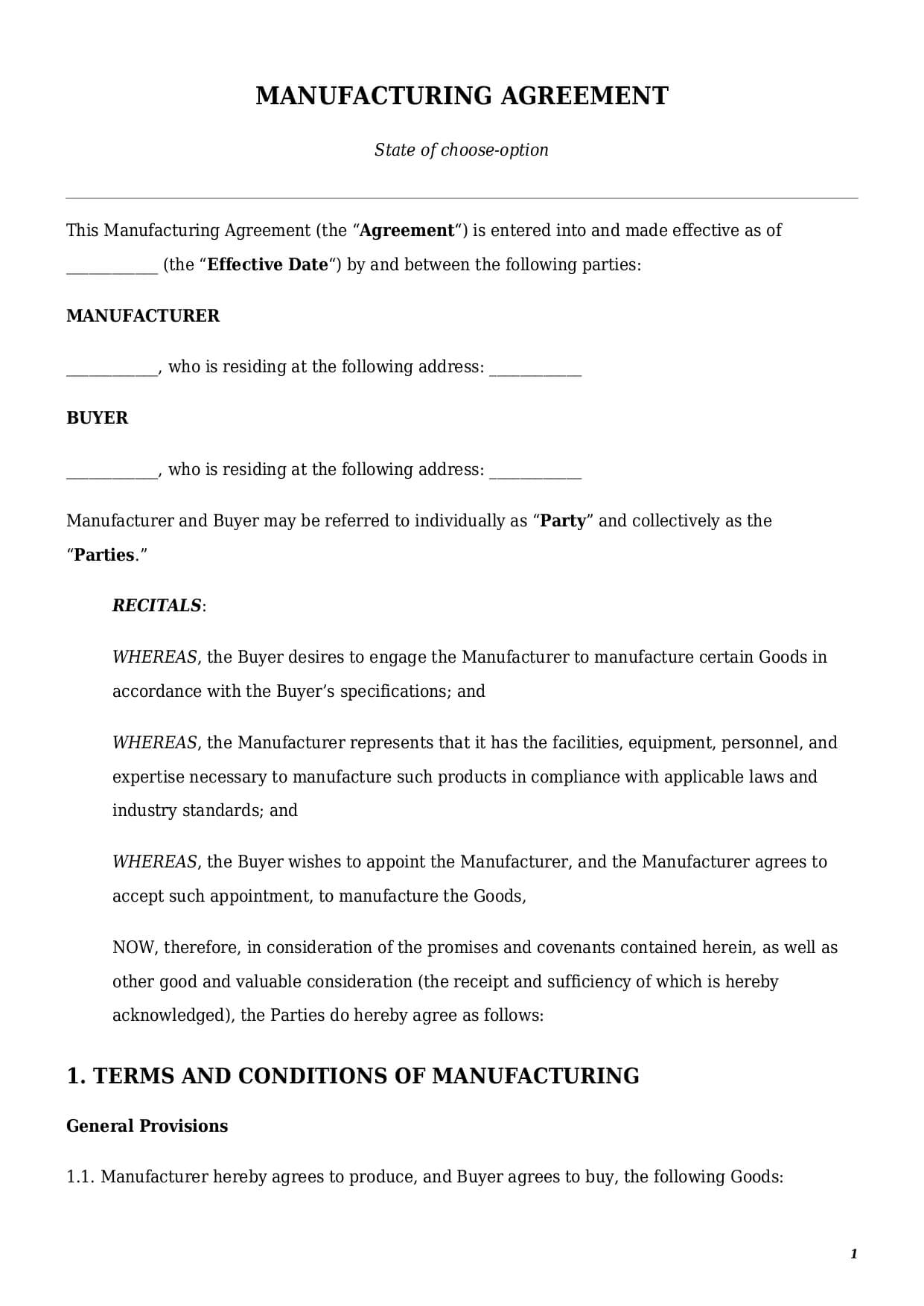 MANUFACTURING AGREEMENT

State of choose-option

This Manufacturing Agreement (the “Agreement“) is entered into and made effective as of ____________ (the “Effective Date“) by and between the following parties:

MANUFACTURER

____________, who is residing at the following address: ____________

BUYER

____________, who is residing at the following address: ____________

Manufacturer and Buyer may be referred to individually as “Party” and collectively as the “Parties.”

RECITALS:

WHEREAS, the Buyer desires to engage the Manufacturer to manufacture certain Goods in accordance with the Buyer’s specifications; and

WHEREAS, the Manufacturer represents that it has the facilities, equipment, personnel, and expertise necessary to manufacture such products in compliance with applicable laws and industry standards; and

WHEREAS, the Buyer wishes to appoint the Manufacturer, and the Manufacturer agrees to accept such appointment, to manufacture the Goods,

NOW, therefore, in consideration of the promises and covenants contained herein, as well as other good and valuable consideration (the receipt and sufficiency of which is hereby acknowledged), the Parties do hereby agree as follows:

1. TERMS AND CONDITIONS OF MANUFACTURING

General Provisions

1.1. Manufacturer hereby agrees to produce, and Buyer agrees to buy, the following Goods:

1